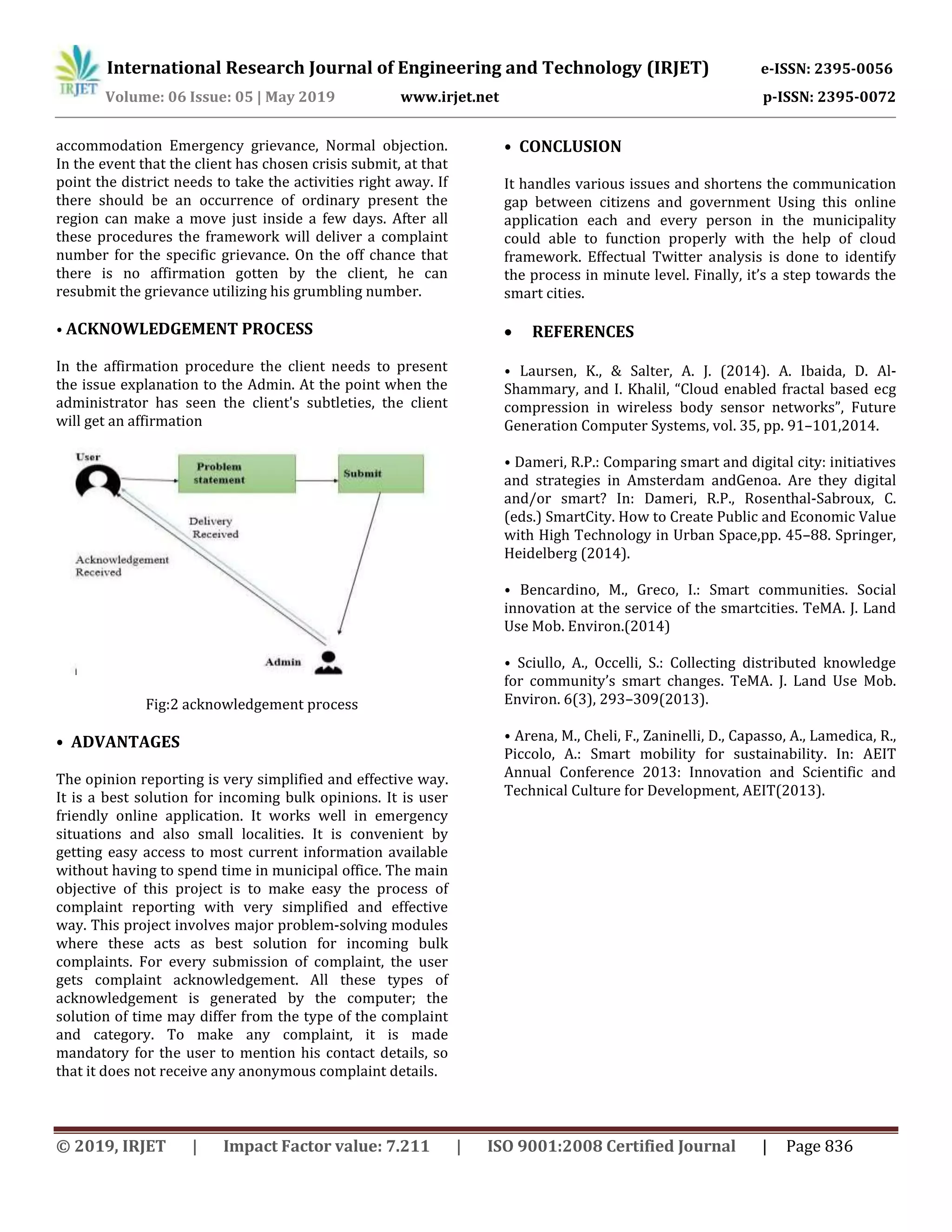 IRJET International Research Journal of Engineering and Technology (IRJET) e-ISSN: 2395-0056
Volume: 06 Issue: 05 | May 2019 www.irjet.net p-ISSN: 2395-0072

accommodation Emergency grievance, Normal objection. In the event that the client has chosen crisis submit, at that point the district needs to take the activities right away. If there should be an occurrence of ordinary present the region can make a move just inside a few days. After all these procedures the framework will deliver a complaint number for the specific grievance. On the off chance that there is no affirmation gotten by the client, he can resubmit the grievance utilizing his grumbling number.

• ACKNOWLEDGEMENT PROCESS

In the affirmation procedure the client needs to present the issue explanation to the Admin. At the point when the administrator has seen the client's subtleties, the client will get an affirmation

User
Problem statement
Submit
Delivery Received
Acknowledgement Received
Admin

Fig:2 acknowledgement process

• ADVANTAGES

The opinion reporting is very simplified and effective way. It is a best solution for incoming bulk opinions. It is user friendly online application. It works well in emergency situations and also small localities. It is convenient by getting easy access to most current information available without having to spend time in municipal office. The main objective of this project is to make easy the process of complaint reporting with very simplified and effective way. This project involves major problem-solving modules where these acts as best solution for incoming bulk complaints. For every submission of complaint, the user gets complaint acknowledgement. All these types of acknowledgement is generated by the computer; the solution of time may differ from the type of the complaint and category. To make any complaint, it is made mandatory for the user to mention his contact details, so that it does not receive any anonymous complaint details.

• CONCLUSION

It handles various issues and shortens the communication gap between citizens and government Using this online application each and every person in the municipality could able to function properly with the help of cloud framework. Effectual Twitter analysis is done to identify the process in minute level. Finally, it's a step towards the smart cities.

• REFERENCES

• Laursen, K., & Salter, A. J. (2014). A. Ibaida, D. Al-Shammary, and I. Khalil, "Cloud enabled fractal based ecg compression in wireless body sensor networks", Future Generation Computer Systems, vol. 35, pp. 91–101,2014.

• Dameri, R.P.: Comparing smart and digital city: initiatives and strategies in Amsterdam andGenoa. Are they digital and/or smart? In: Dameri, R.P., Rosenthal-Sabroux, C. (eds.) SmartCity. How to Create Public and Economic Value with High Technology in Urban Space,pp. 45–88. Springer, Heidelberg (2014).

• Bencardino, M., Greco, I.: Smart communities. Social innovation at the service of the smartcities. TeMA. J. Land Use Mob. Environ.(2014)

• Sciullo, A., Occelli, S.: Collecting distributed knowledge for community's smart changes. TeMA. J. Land Use Mob. Environ. 6(3), 293–309(2013).

• Arena, M., Cheli, F., Zaninelli, D., Capasso, A., Lamedica, R., Piccolo, A.: Smart mobility for sustainability. In: AEIT Annual Conference 2013: Innovation and Scientific and Technical Culture for Development, AEIT(2013).

© 2019, IRJET | Impact Factor value: 7.211 | ISO 9001:2008 Certified Journal | Page 836